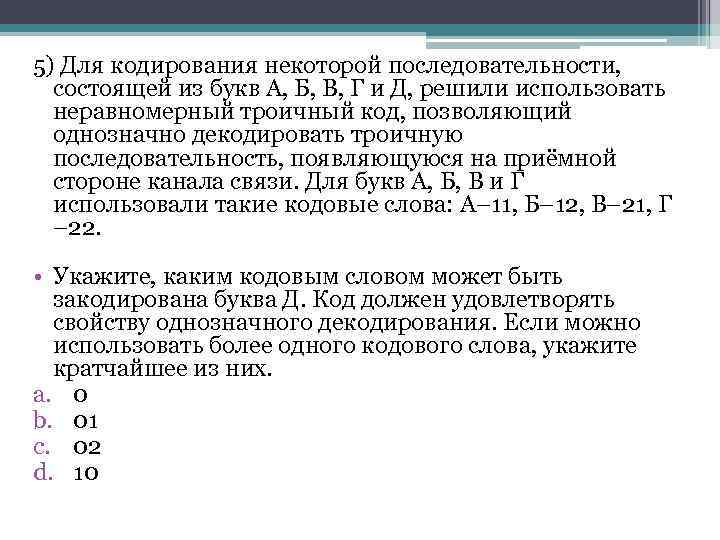 5) Для кодирования некоторой последовательности, состоящей из букв А, Б, В, Г и Д, решили использовать неравномерный троичный код, позволяющий однозначно декодировать троичную последовательность, появляющуюся на приёмной стороне канала связи. Для букв А, Б, В и Г использовали такие кодовые слова: А–11, Б–12, В–21, Г –22.

• Укажите, каким кодовым словом может быть закодирована буква Д. Код должен удовлетворять свойству однозначного декодирования. Если можно использовать более одного кодового слова, укажите кратчайшее из них.

a. 0
b. 01
c. 02
d. 10